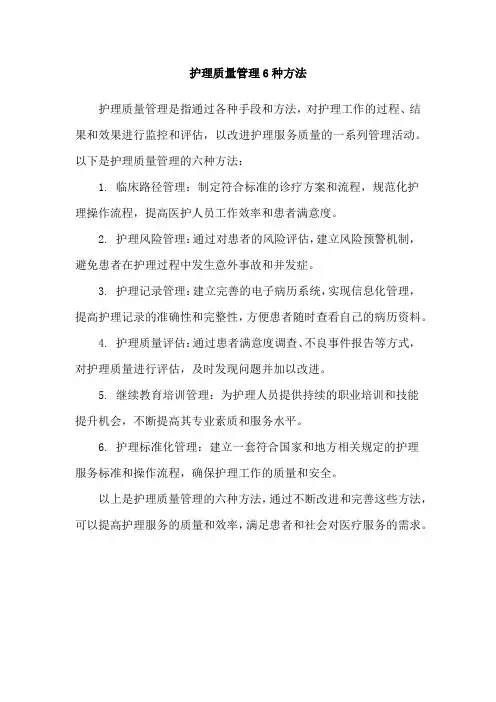 护理质量管理6种方法

护理质量管理是指通过各种手段和方法，对护理工作的过程、结果和效果进行监控和评估，以改进护理服务质量的一系列管理活动。以下是护理质量管理的六种方法：

1. 临床路径管理：制定符合标准的诊疗方案和流程，规范化护理操作流程，提高医护人员工作效率和患者满意度。

2. 护理风险管理：通过对患者的风险评估，建立风险预警机制，避免患者在护理过程中发生意外事故和并发症。

3. 护理记录管理：建立完善的电子病历系统，实现信息化管理，提高护理记录的准确性和完整性，方便患者随时查看自己的病历资料。

4. 护理质量评估：通过患者满意度调查、不良事件报告等方式，对护理质量进行评估，及时发现问题并加以改进。

5. 继续教育培训管理：为护理人员提供持续的职业培训和技能提升机会，不断提高其专业素质和服务水平。

6. 护理标准化管理：建立一套符合国家和地方相关规定的护理服务标准和操作流程，确保护理工作的质量和安全。

以上是护理质量管理的六种方法，通过不断改进和完善这些方法，可以提高护理服务的质量和效率，满足患者和社会对医疗服务的需求。